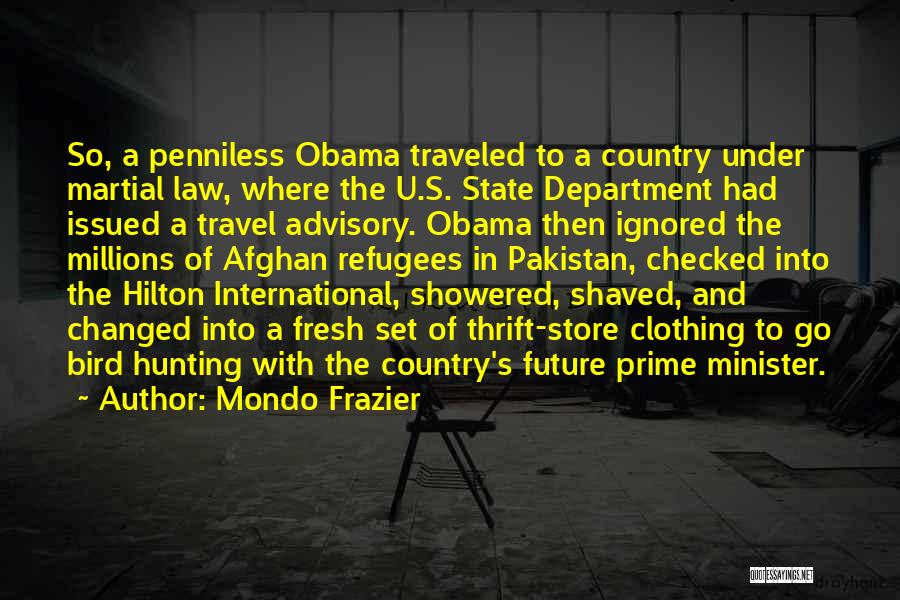 So, a penniless Obama traveled to a country under martial law, where the U.S. State Department had issued a travel advisory. Obama then ignored the millions of Afghan refugees in Pakistan, checked into the Hilton International, showered, shaved, and changed into a fresh set of thrift-store clothing to go bird hunting with the country's future prime minister.
~ Author: Mondo Frazier

QUOTESSAYINGS.NET